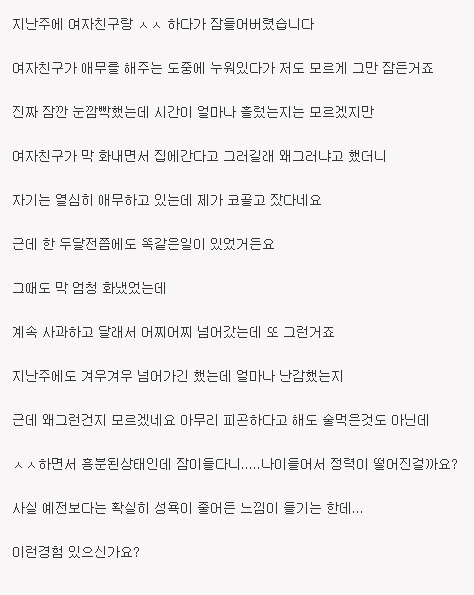 지난주에 여자친구랑 ㅅㅅ 하다가 잠들어버렸습니다

여자친구가 애무를 해주는 도중에 누워있다가 저도 모르게 그만 잠든거죠

진짜 잠깐 눈깜빡했는데 시간이 얼마나 흘렀는지는 모르겠지만

여자친구가 막 화내면서 집에간다고 그러길래 왜그러냐고 했더니

자기는 열심히 애무하고 있는데 제가 코골고 잤다네요

근데 한 두달전쯤에도 똑같은일이 있었거든요

그때도 막 엄청 화냈었는데

계속 사과하고 달래서 어찌어찌 넘어갔는데 또 그런거죠

지난주에도 겨우겨우 넘어가긴 했는데 얼마나 난감했는지

근데 왜그런건지 모르겠네요 아무리 피곤하다고 해도 술먹은것도 아닌데

ㅅㅅ하면서 흥분된상태인데 잠이들다니.....나이들어서 정력이 떨어진걸까요?

사실 예전보다는 확실히 성욕이 줄어든 느낌이 들기는 한데...

이런경험 있으신가요?